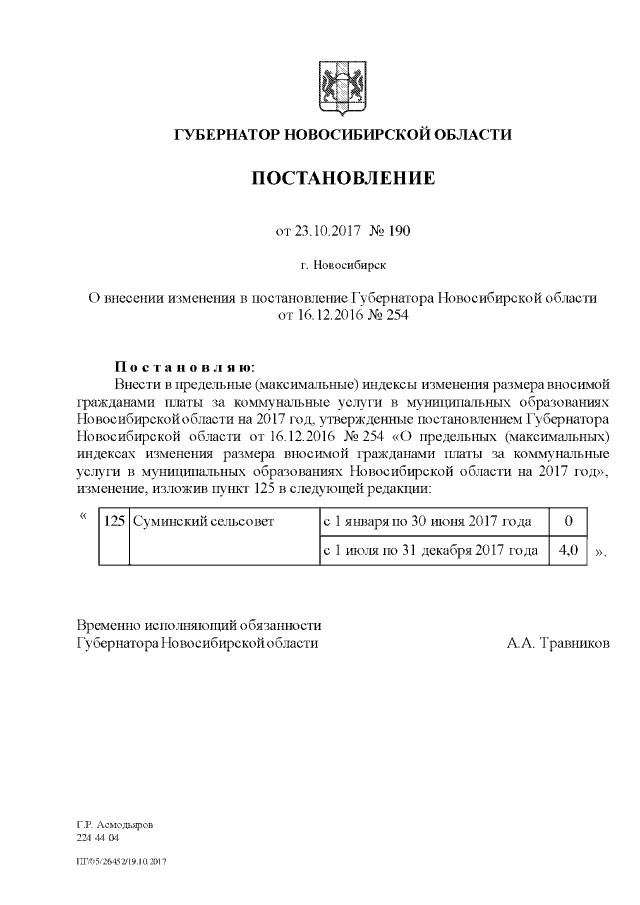 ГУБЕРНАТОР НОВОСИБИРСКОЙ ОБЛАСТИ

ПОСТАНОВЛЕНИЕ

от 23.10.2017 № 190

г. Новосибирск

О внесении изменения в постановление Губернатора Новосибирской области от 16.12.2016 № 254

Постановляю:
Внести в предельные (максимальные) индексы изменения размера вносимой гражданами платы за коммунальные услуги в муниципальных образованиях Новосибирской области на 2017 год, утвержденные постановлением Губернатора Новосибирской области от 16.12.2016 № 254 «О предельных (максимальных) индексах изменения размера вносимой гражданами платы за коммунальные услуги в муниципальных образованиях Новосибирской области на 2017 год», изменение, изложив пункт 125 в следующей редакции:

«
| 125 | Суминский сельсовет | с 1 января по 30 июня 2017 года | 0 |
|---|---|---|---|
| | | с 1 июля по 31 декабря 2017 года | 4,0 |
».

Временно исполняющий обязанности Губернатора Новосибирской области А.А. Травников

Г.Р. Асмодьяров
224 44 04

ПГ/05/26452/19.10.2017